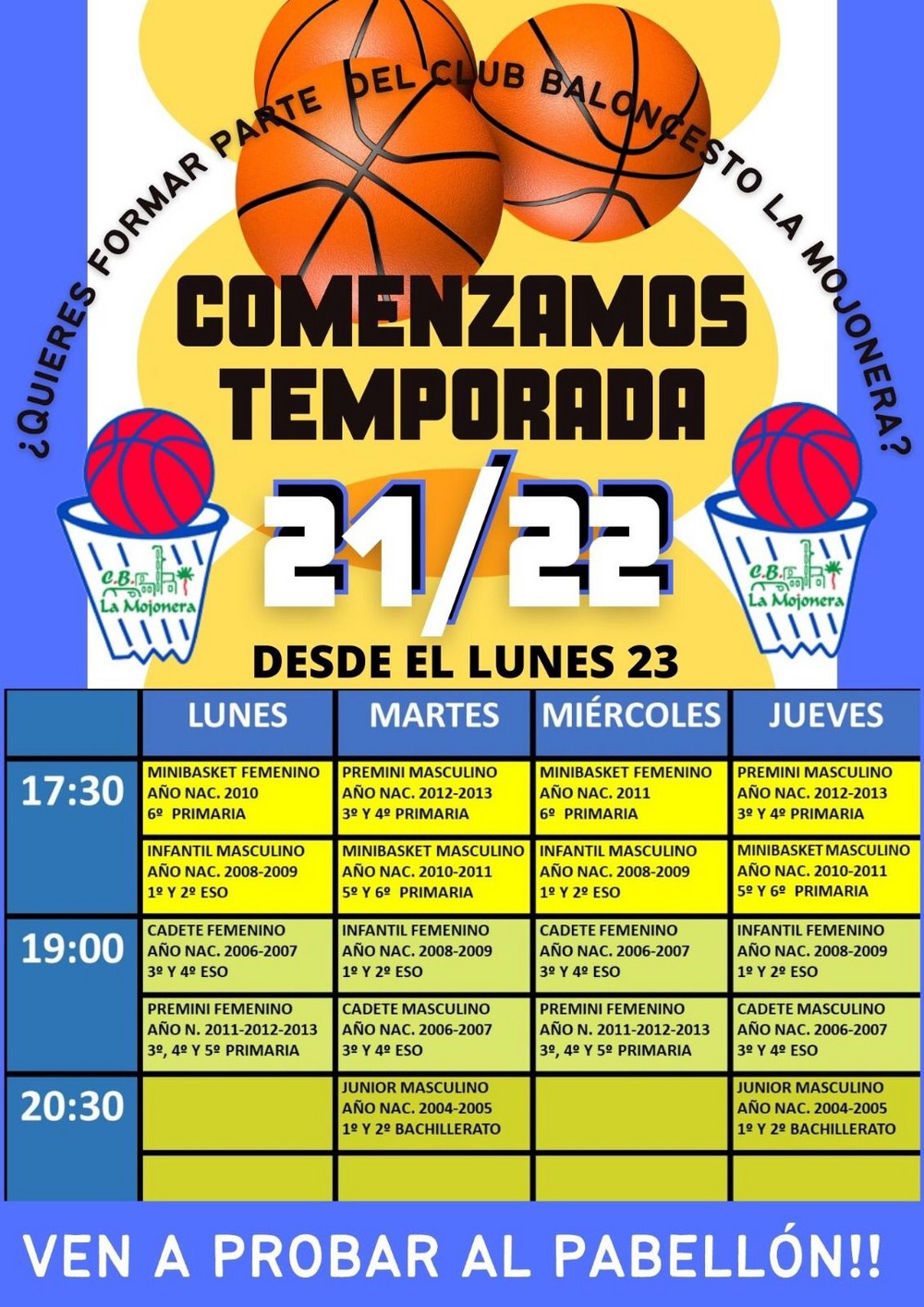 ¿QUIERES FORMAR PARTE DEL CLUB BALONCESTO LA MOJONERA?

COMENZAMOS TEMPORADA

21/22

C.B. La Mojonera

C.B. La Mojonera

DESDE EL LUNES 23

|  | LUNES | MARTES | MIÉRCOLES | JUEVES |
|---|---|---|---|---|
| 17:30 | MINIBASKET FEMENINO AÑO NAC. 2010 6º PRIMARIA | PREMINI MASCULINO AÑO NAC. 2012-2013 3º Y 4º PRIMARIA | MINIBASKET FEMENINO AÑO NAC. 2011 6º PRIMARIA | PREMINI MASCULINO AÑO NAC. 2012-2013 3º Y 4º PRIMARIA |
|  | INFANTIL MASCULINO AÑO NAC. 2008-2009 1º Y 2º ESO | MINIBASKET MASCULINO AÑO NAC. 2010-2011 5º Y 6º PRIMARIA | INFANTIL MASCULINO AÑO NAC. 2008-2009 1º Y 2º ESO | MINIBASKET MASCULINO AÑO NAC. 2010-2011 5º Y 6º PRIMARIA |
| 19:00 | CADETE FEMENINO AÑO NAC. 2006-2007 3º Y 4º ESO | INFANTIL FEMENINO AÑO NAC. 2008-2009 1º Y 2º ESO | CADETE FEMENINO AÑO NAC. 2006-2007 3º Y 4º ESO | INFANTIL FEMENINO AÑO NAC. 2008-2009 1º Y 2º ESO |
|  | PREMINI FEMENINO AÑO N. 2011-2012-2013 3º, 4º Y 5º PRIMARIA | CADETE MASCULINO AÑO NAC. 2006-2007 3º Y 4º ESO | PREMINI FEMENINO AÑO N. 2011-2012-2013 3º, 4º Y 5º PRIMARIA | CADETE MASCULINO AÑO NAC. 2006-2007 3º Y 4º ESO |
| 20:30 |  | JUNIOR MASCULINO AÑO NAC. 2004-2005 1º Y 2º BACHILLERATO |  | JUNIOR MASCULINO AÑO NAC. 2004-2005 1º Y 2º BACHILLERATO |
|  |  |  |  |  |

VEN A PROBAR AL PABELLÓN!!